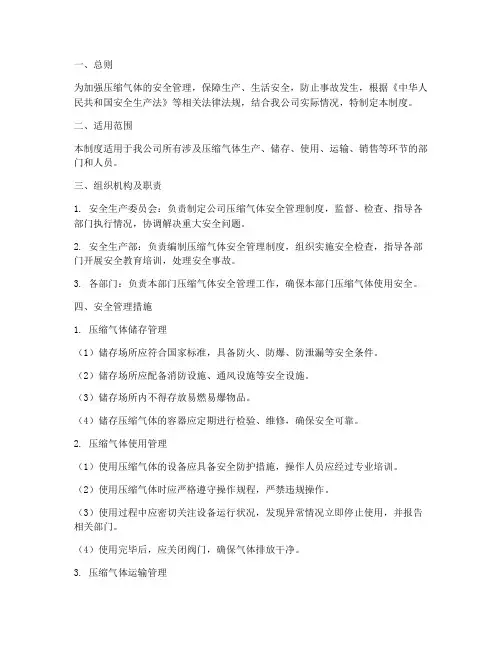 一、总则

为加强压缩气体的安全管理，保障生产、生活安全，防止事故发生，根据《中华人民共和国安全生产法》等相关法律法规，结合我公司实际情况，特制定本制度。

二、适用范围

本制度适用于我公司所有涉及压缩气体生产、储存、使用、运输、销售等环节的部门和人员。

三、组织机构及职责

1. 安全生产委员会：负责制定公司压缩气体安全管理制度，监督、检查、指导各部门执行情况，协调解决重大安全问题。

2. 安全生产部：负责编制压缩气体安全管理制度，组织实施安全检查，指导各部门开展安全教育培训，处理安全事故。

3. 各部门：负责本部门压缩气体安全管理工作，确保本部门压缩气体使用安全。

四、安全管理措施

1. 压缩气体储存管理

（1）储存场所应符合国家标准，具备防火、防爆、防泄漏等安全条件。

（2）储存场所应配备消防设施、通风设施等安全设施。

（3）储存场所内不得存放易燃易爆物品。

（4）储存压缩气体的容器应定期进行检验、维修，确保安全可靠。

2. 压缩气体使用管理

（1）使用压缩气体的设备应具备安全防护措施，操作人员应经过专业培训。

（2）使用压缩气体时应严格遵守操作规程，严禁违规操作。

（3）使用过程中应密切关注设备运行状况，发现异常情况立即停止使用，并报告相关部门。

（4）使用完毕后，应关闭阀门，确保气体排放干净。

3. 压缩气体运输管理